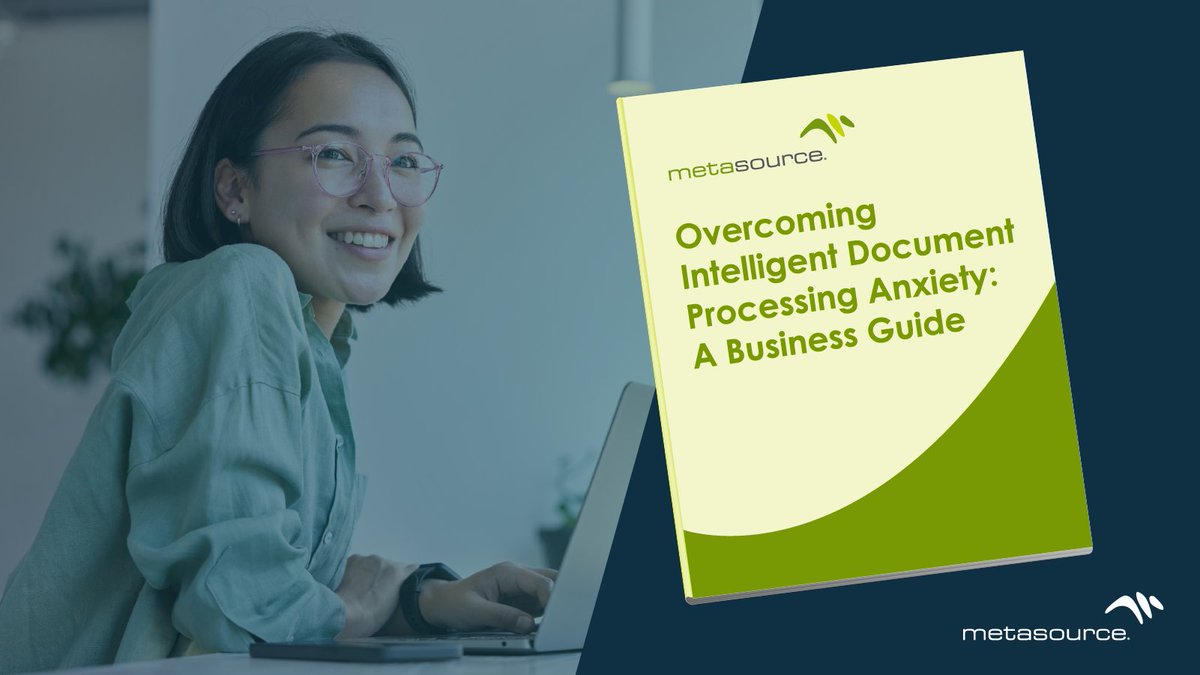 metasource.

Overcoming Intelligent Document Processing Anxiety: A Business Guide

metasource.